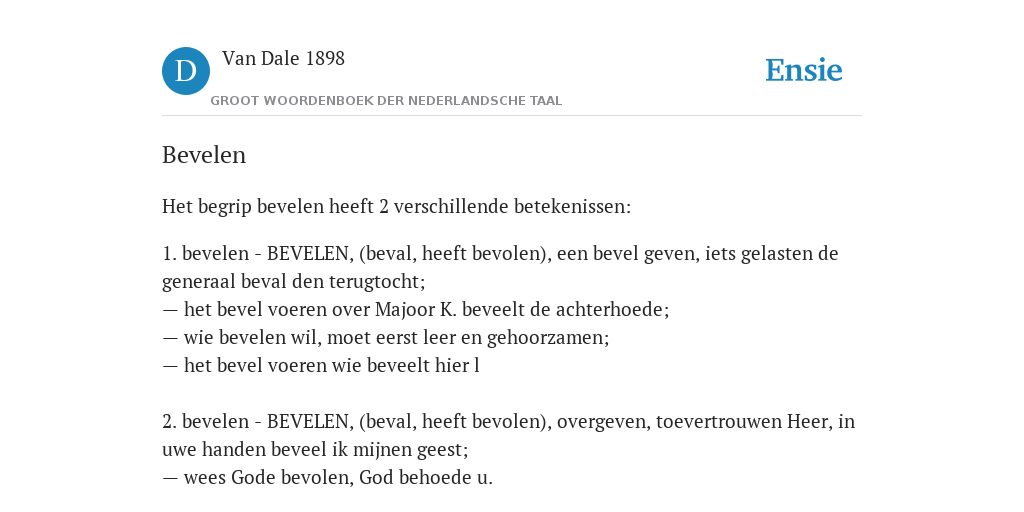 D

Van Dale 1898

GROOT WOORDENBOEK DER NEDERLANDSCHE TAAL

Ensie

Bevelen

Het begrip bevelen heeft 2 verschillende betekenissen:

1. bevelen - BEVELEN, (beval, heeft bevolen), een bevel geven, iets gelasten de generaal beval den terugtocht;
— het bevel voeren over Majoor K. beveelt de achterhoede;
— wie bevelen wil, moet eerst leer en gehoorzamen;
— het bevel voeren wie beveelt hier l

2. bevelen - BEVELEN, (beval, heeft bevolen), overgeven, toevertrouwen Heer, in uwe handen beveel ik mijnen geest;
— wees Gode bevolen, God behoede u.